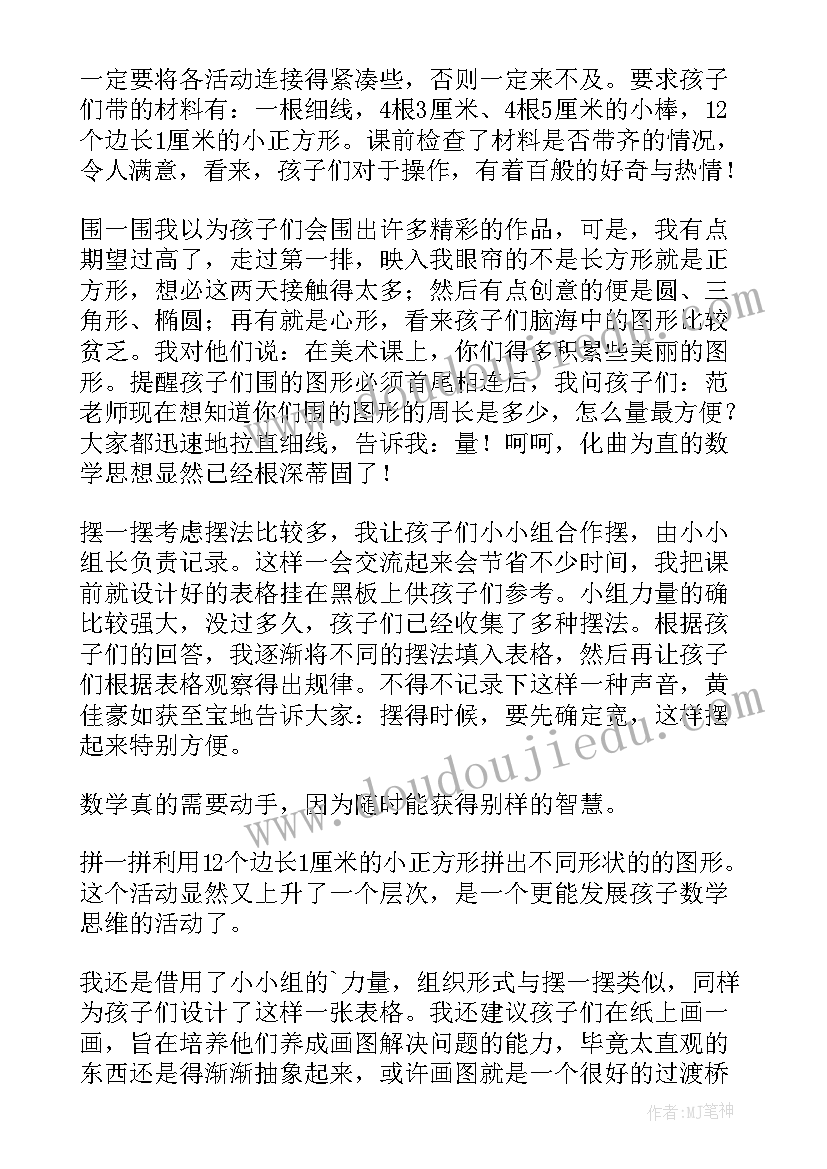 一定要将各活动连接得紧凑些，否则一定来不及。要求孩子们带的材料有：一根细线，4根3厘米、4根5厘米的小棒，12个边长1厘米的小正方形。课前检查了材料是否带齐的情况，令人满意，看来，孩子们对于操作，有着百般的好奇与热情！

围一围我以为孩子们会围出许多精彩的作品，可是，我有点期望过高了，走过第一排，映入我眼帘的不是长方形就是正方形，想必这两天接触得太多；然后有点创意的便是圆、三角形、椭圆；再有就是心形，看来孩子们脑海中的图形比较贫乏。我对他们说：在美术课上，你们得多积累些美丽的图形。提醒孩子们围的图形必须首尾相连后，我问孩子们：范老师现在想知道你们围的图形的周长是多少，怎么量最方便？大家都迅速地拉直细线，告诉我：量！呵呵，化曲为直的数学思想显然已经根深蒂固了！

摆一摆考虑摆法比较多，我让孩子们小小组合作摆，由小小组长负责记录。这样一会交流起来会节省不少时间，我把课前就设计好的表格挂在黑板上供孩子们参考。小组力量的确比较强大，没过多久，孩子们已经收集了多种摆法。根据孩子们的回答，我逐渐将不同的摆法填入表格，然后再让孩子们根据表格观察得出规律。不得不记录下这样一种声音，黄佳豪如获至宝地告诉大家：摆得时候，要先确定宽，这样摆起来特别方便。

数学真的需要动手，因为随时能获得别样的智慧。

拼一拼利用12个边长1厘米的小正方形拼出不同形状的的图形。这个活动显然又上升了一个层次，是一个更能发展孩子数学思维的活动了。

我还是借用了小小组的`力量，组织形式与摆一摆类似，同样为孩子们设计了这样一张表格。我还建议孩子们在纸上画一画，旨在培养他们养成画图解决问题的能力，毕竟太直观的东西还是得渐渐抽象起来，或许画图就是一个很好的过渡桥

www.doudoujiedu.com

作者:MJ笔神